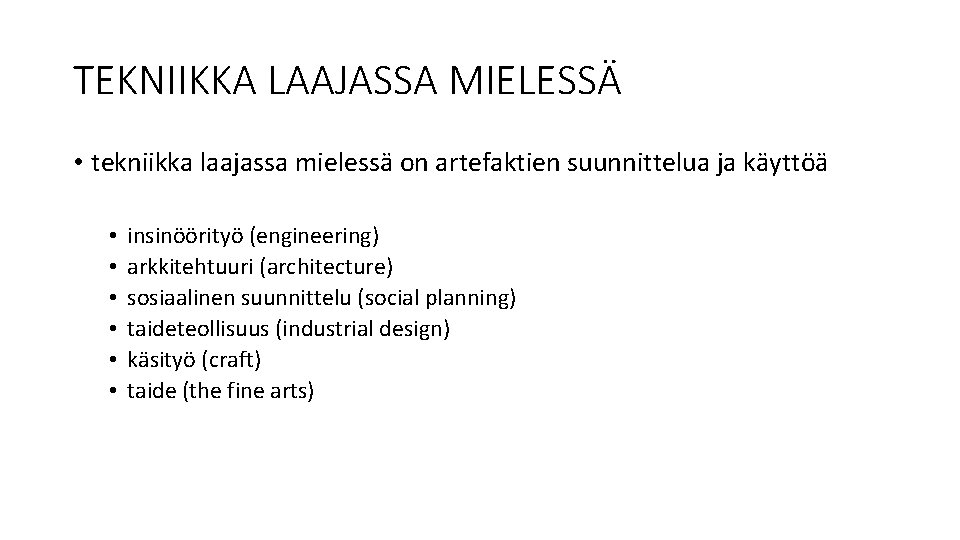 TEKNIIKKA LAAJASSA MIELESSÄ

• tekniikka laajassa mielessä on artefaktien suunnittelua ja käyttöä

• insinöörityö (engineering)
• arkkitehtuuri (architecture)
• sosiaalinen suunnittelu (social planning)
• taideteollisuus (industrial design)
• käsityö (craft)
• taide (the fine arts)